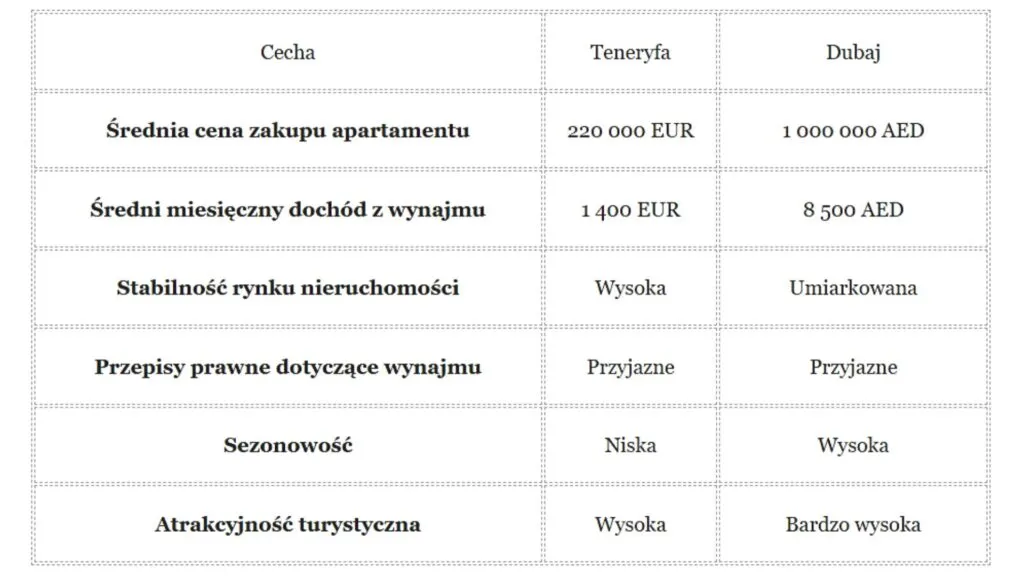 | Cecha | Teneryfa | Dubaj |
|---|---|---|
| Średnia cena zakupu apartamentu | 220 000 EUR | 1 000 000 AED |
| Średni miesięczny dochód z wynajmu | 1 400 EUR | 8 500 AED |
| Stabilność rynku nieruchomości | Wysoka | Umiarkowana |
| Przepisy prawne dotyczące wynajmu | Przyjazne | Przyjazne |
| Sezonowość | Niska | Wysoka |
| Atrakcyjność turystyczna | Wysoka | Bardzo wysoka |